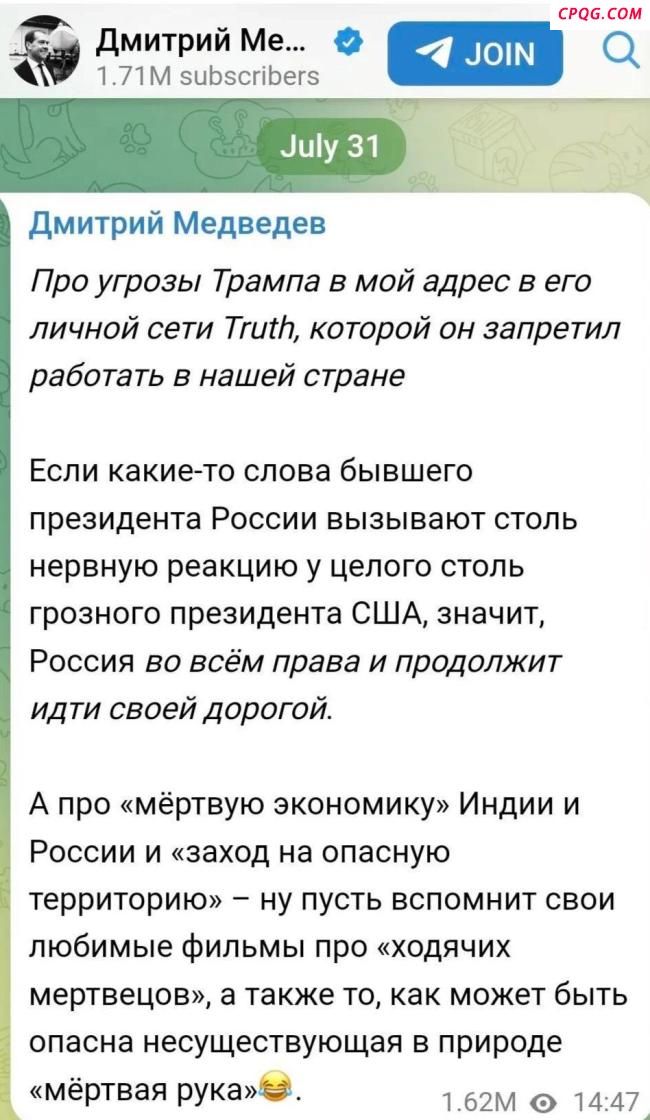 CPQG.COM

Дмитрий Ме...
1.71M subscribers

JOIN

July 31

Дмитрий Медведев

Про угрозы Трампа в мой адрес в его личной сети Truth, которой он запретил работать в нашей стране

Если какие-то слова бывшего президента России вызывают столь нервную реакцию у целого столь грозного президента США, значит, Россия во всём права и продолжит идти своей дорогой.

А про «мёртвую экономику» Индии и России и «заход на опасную территорию» – ну пусть вспомнит свои любимые фильмы про «ходячих мертвецов», а также то, как может быть опасна несуществующая в природе «мёртвая рука»😂.

1.62M 14:47